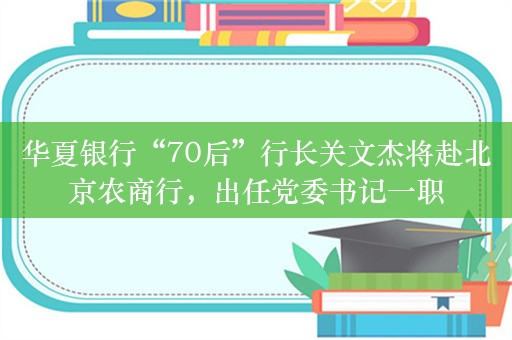 华夏银行“70后”行长关文杰将赴北京农商行，出任党委书记一职